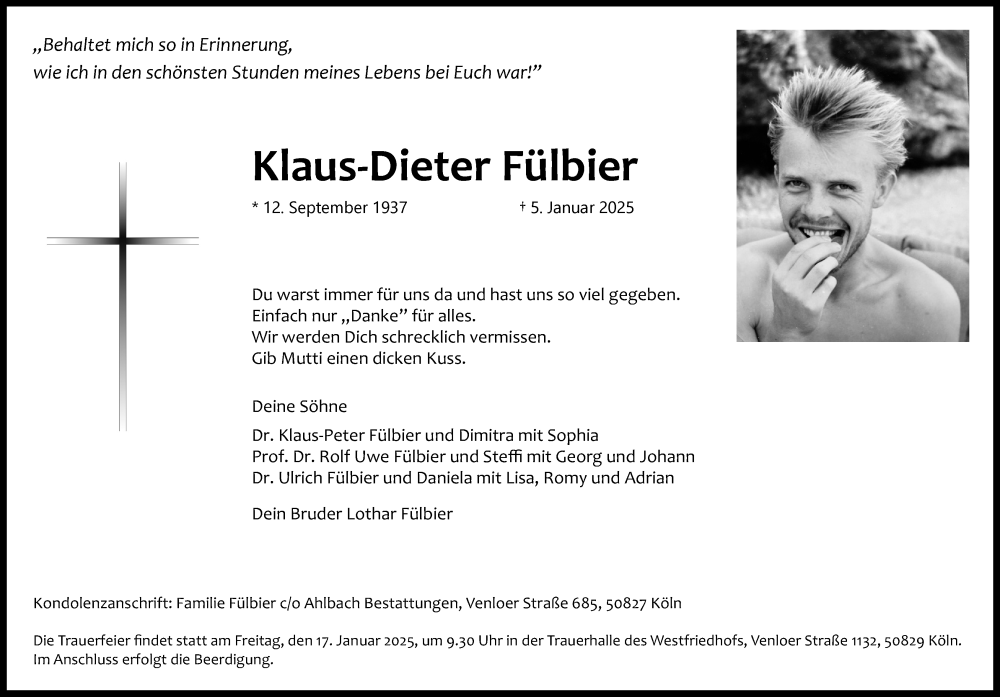 „Behaltet mich so in Erinnerung,
wie ich in den schönsten Stunden meines Lebens bei Euch war!"

Klaus-Dieter Fülbier

* 12. September 1937 † 5. Januar 2025

Du warst immer für uns da und hast uns so viel gegeben.
Einfach nur „Danke" für alles.
Wir werden Dich schrecklich vermissen.
Gib Mutti einen dicken Kuss.

Deine Söhne

Dr. Klaus-Peter Fülbier und Dimitra mit Sophia
Prof. Dr. Rolf Uwe Fülbier und Steffi mit Georg und Johann
Dr. Ulrich Fülbier und Daniela mit Lisa, Romy und Adrian

Dein Bruder Lothar Fülbier

Kondolenzanschrift: Familie Fülbier c/o Ahlbach Bestattungen, Venloer Straße 685, 50827 Köln

Die Trauerfeier findet statt am Freitag, den 17. Januar 2025, um 9.30 Uhr in der Trauerhalle des Westfriedhofs, Venloer Straße 1132, 50829 Köln. Im Anschluss erfolgt die Beerdigung.